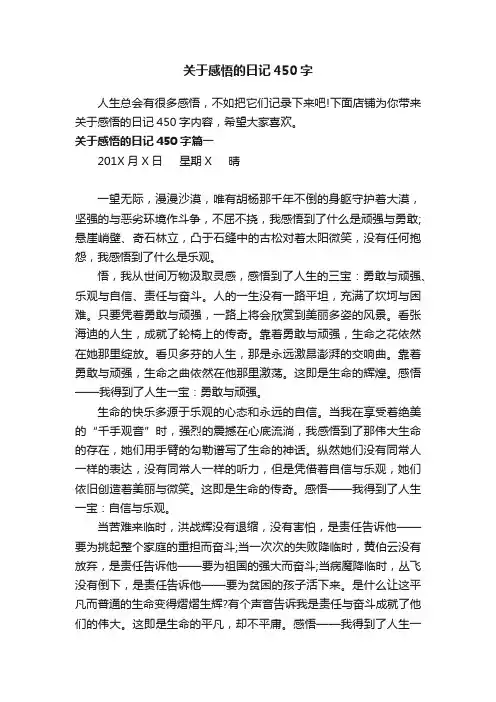 关于感悟的日记 450 字

人生总会有很多感悟，不如把它们记录下来吧!下面店铺为你带来关于感悟的日记 450 字内容，希望大家喜欢。

关于感悟的日记 450 字篇一

201X 月 X 日　星期 X　晴

一望无际，漫漫沙漠，唯有胡杨那千年不倒的身躯守护着大漠，坚强的与恶劣环境作斗争，不屈不挠，我感悟到了什么是顽强与勇敢;悬崖峭壁、奇石林立，凸于石缝中的古松对着太阳微笑，没有任何抱怨，我感悟到了什么是乐观。

悟，我从世间万物汲取灵感，感悟到了人生的三宝：勇敢与顽强、乐观与自信、责任与奋斗。人的一生没有一路平坦，充满了坎坷与困难。只要凭着勇敢与顽强，一路上将会欣赏到美丽多姿的风景。看张海迪的人生，成就了轮椅上的传奇。靠着勇敢与顽强，生命之花依然在她那里绽放。看贝多芬的人生，那是永远激昂澎湃的交响曲。靠着勇敢与顽强，生命之曲依然在他那里激荡。这即是生命的辉煌。感悟——我得到了人生一宝：勇敢与顽强。

生命的快乐多源于乐观的心态和永远的自信。当我在享受着绝美的“千手观音”时，强烈的震撼在心底流淌，我感悟到了那伟大生命的存在，她们用手臂的勾勒谱写了生命的神话。纵然她们没有同常人一样的表达，没有同常人一样的听力，但是凭借着自信与乐观，她们依旧创造着美丽与微笑。这即是生命的传奇。感悟——我得到了人生一宝：自信与乐观。

当苦难来临时，洪战辉没有退缩，没有害怕，是责任告诉他——要为挑起整个家庭的重担而奋斗;当一次次的失败降临时，黄伯云没有放弃，是责任告诉他——要为祖国的强大而奋斗;当病魔降临时，丛飞没有倒下，是责任告诉他——要为贫困的孩子活下来。是什么让这平凡而普通的生命变得熠熠生辉?有个声音告诉我是责任与奋斗成就了他们的伟大。这即是生命的平凡，却不平庸。感悟——我得到了人生一